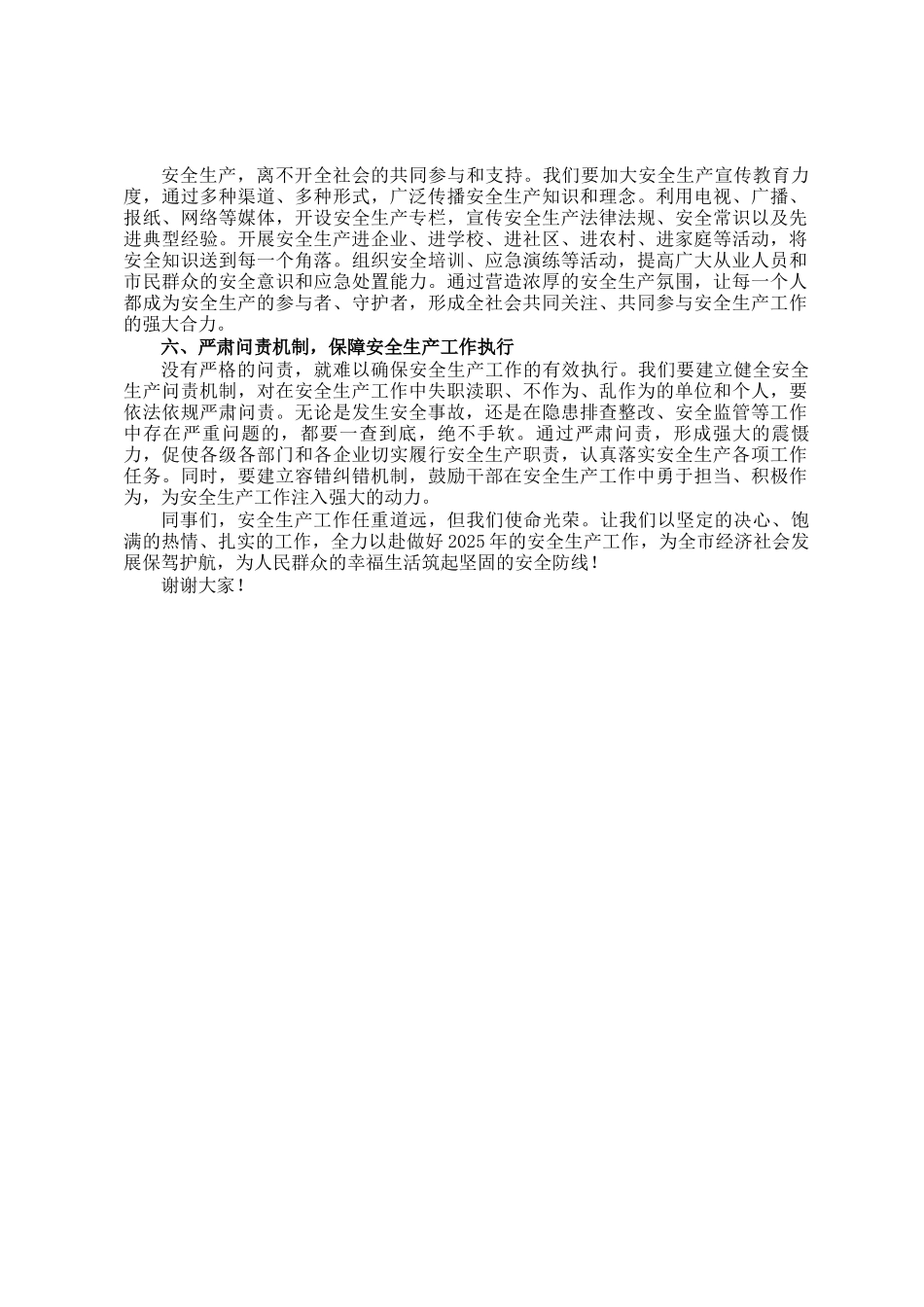 安全生产，离不开全社会的共同参与和支持。我们要加大安全生产宣传教育力度，通过多种渠道、多种形式，广泛传播安全生产知识和理念。利用电视、广播、报纸、网络等媒体，开设安全生产专栏，宣传安全生产法律法规、安全常识以及先进典型经验。开展安全生产进企业、进学校、进社区、进农村、进家庭等活动，将安全知识送到每一个角落。组织安全培训、应急演练等活动，提高广大从业人员和市民群众的安全意识和应急处置能力。通过营造浓厚的安全生产氛围，让每一个人都成为安全生产的参与者、守护者，形成全社会共同关注、共同参与安全生产工作的强大合力。

六、严肃问责机制，保障安全生产工作执行

没有严格的问责，就难以确保安全生产工作的有效执行。我们要建立健全安全生产问责机制，对在安全生产工作中失职渎职、不作为、乱作为的单位和个人，要依法依规严肃问责。无论是发生安全事故，还是在隐患排查整改、安全监管等工作中存在严重问题的，都要一查到底，绝不手软。通过严肃问责，形成强大的震慑力，促使各级各部门和各企业切实履行安全生产职责，认真落实安全生产各项工作任务。同时，要建立容错纠错机制，鼓励干部在安全生产工作中勇于担当、积极作为，为安全生产工作注入强大的动力。

同事们，安全生产工作任重道远，但我们使命光荣。让我们以坚定的决心、饱满的热情、扎实的工作，全力以赴做好2025年的安全生产工作，为全市经济社会发展保驾护航，为人民群众的幸福生活筑起坚固的安全防线！

谢谢大家！